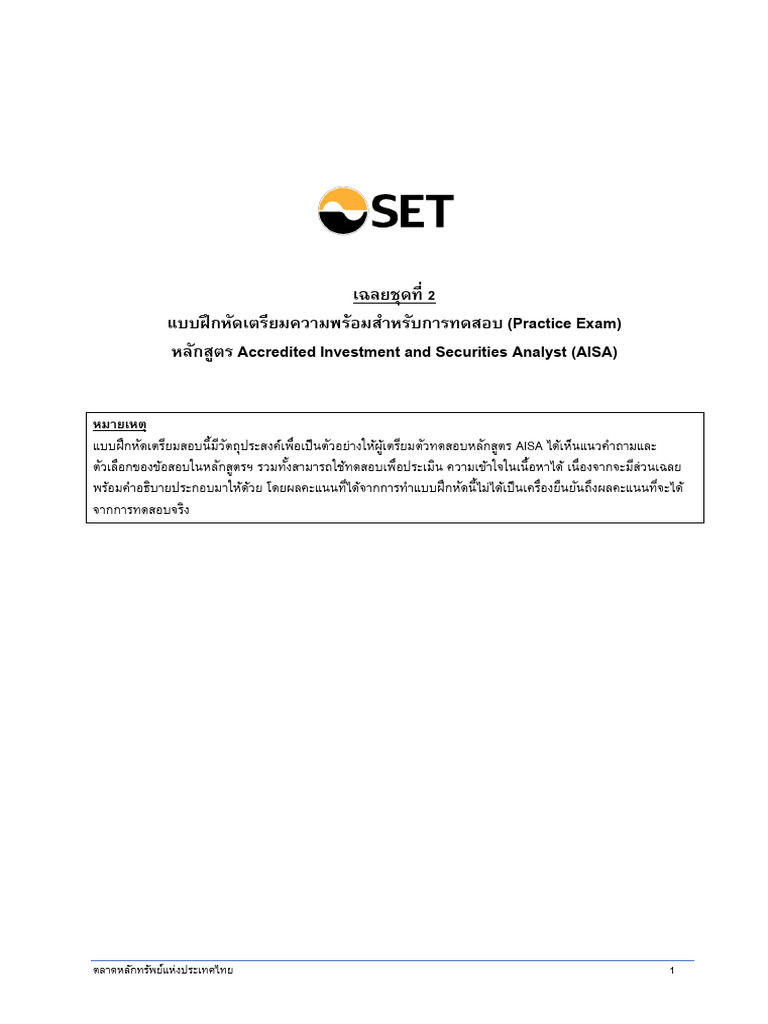 SET

เฉลยชุดที่ 2
แบบฝึกหัดเตรียมความพร้อมสำหรับการทดสอบ (Practice Exam)
หลักสูตร Accredited Investment and Securities Analyst (AISA)

หมายเหตุ
แบบฝึกหัดเตรียมสอบนี้มีวัตถุประสงค์เพื่อเป็นตัวอย่างให้ผู้เตรียมตัวทดสอบหลักสูตร AISA ได้เห็นแนวคำถามและตัวเลือกของข้อสอบในหลักสูตรฯ รวมทั้งสามารถใช้ทดสอบเพื่อประเมิน ความเข้าใจในเนื้อหาได้ เนื่องจากจะมีส่วนเฉลยพร้อมคำอธิบายประกอบมาให้ด้วย โดยผลคะแนนที่ได้จากการทำแบบฝึกหัดนี้ไม่ได้เป็นเครื่องยืนยันถึงผลคะแนนที่จะได้จากการทดสอบจริง

ตลาดหลักทรัพย์แห่งประเทศไทย 1